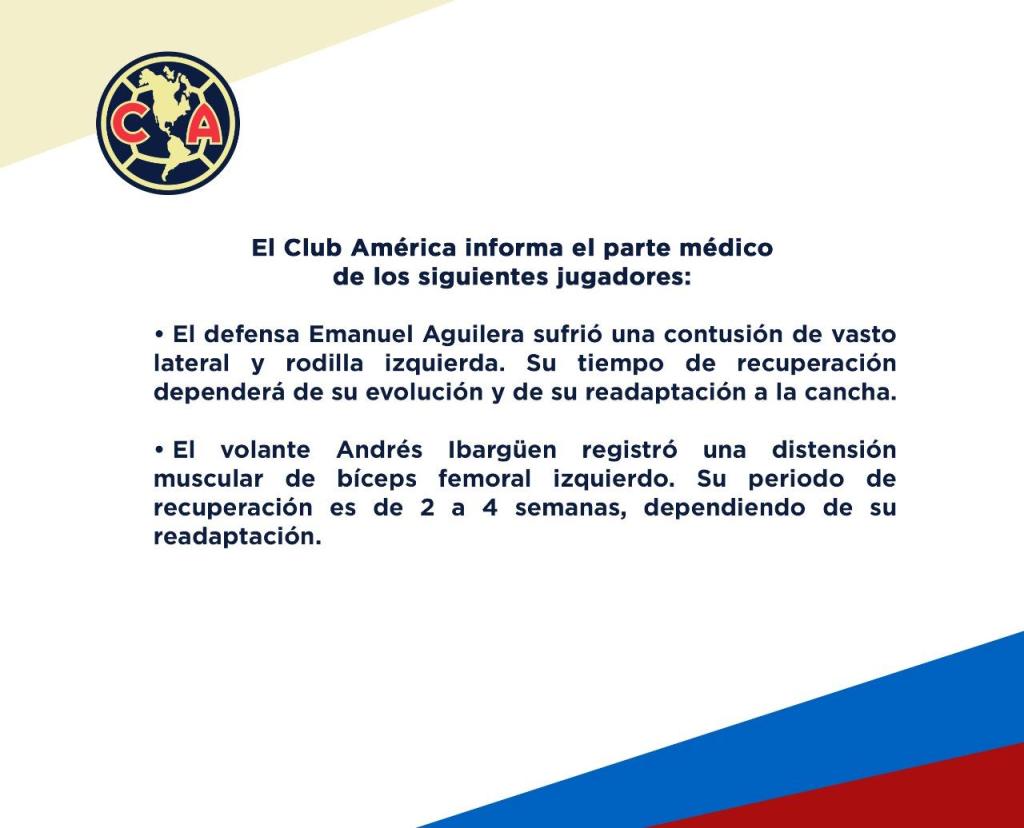 CA

El Club América informa el parte médico de los siguientes jugadores:

• El defensa Emanuel Aguilera sufrió una contusión de vasto lateral y rodilla izquierda. Su tiempo de recuperación dependerá de su evolución y de su readaptación a la cancha.

• El volante Andrés Ibargüen registró una distensión muscular de bíceps femoral izquierdo. Su periodo de recuperación es de 2 a 4 semanas, dependiendo de su readaptación.